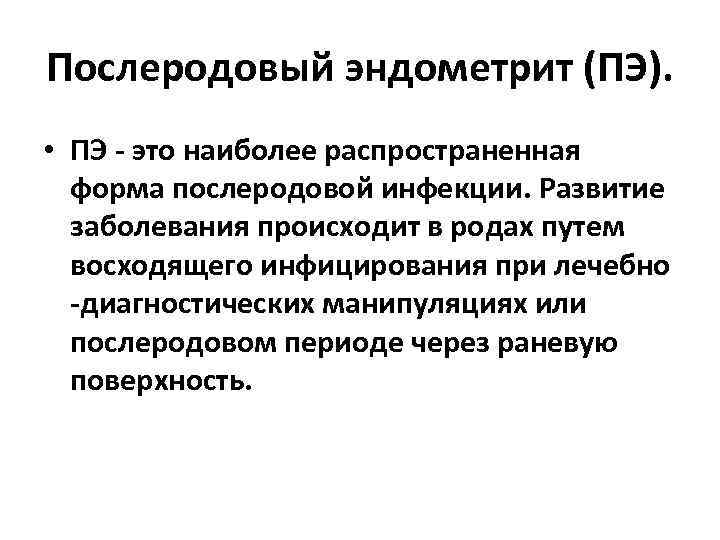 Послеродовый эндометрит (ПЭ).

• ПЭ - это наиболее распространенная форма послеродовой инфекции. Развитие заболевания происходит в родах путем восходящего инфицирования при лечебно -диагностических манипуляциях или послеродовом периоде через раневую поверхность.